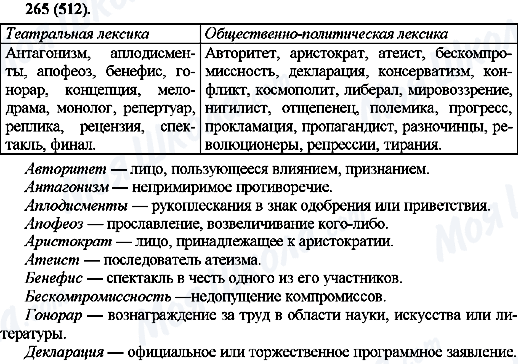 265 (512).

| Театральная лексика | Общественно-политическая лексика |
|---|---|
| Антагонизм, аплодисменты, апофеоз, бенефис, гонорар, концепция, мелодрама, монолог, репертуар, реплика, рецензия, спектакль, финал. | Авторитет, аристократ, атеист, бескомпромиссность, декларация, консерватизм, конфликт, космополит, либерал, мировоззрение, нигилист, отщепенец, полемика, прогресс, прокламация, пропагандист, разночинцы, революционеры, репрессии, тирания. |

Авторитет — лицо, пользующееся влиянием, признанием.
Антагонизм — непримиримое противоречие.
Аплодисменты — рукоплескания в знак одобрения или приветствия.
Апофеоз — прославление, возвеличивание кого-либо.
Аристократ — лицо, принадлежащее к аристократии.
Атеист — последователь атеизма.
Бенефис — спектакль в честь одного из его участников.
Бескомпромиссность —недопущение компромиссов.
Гонорар — вознаграждение за труд в области науки, искусства или литературы.
Декларация — официальное или торжественное программное заявление.